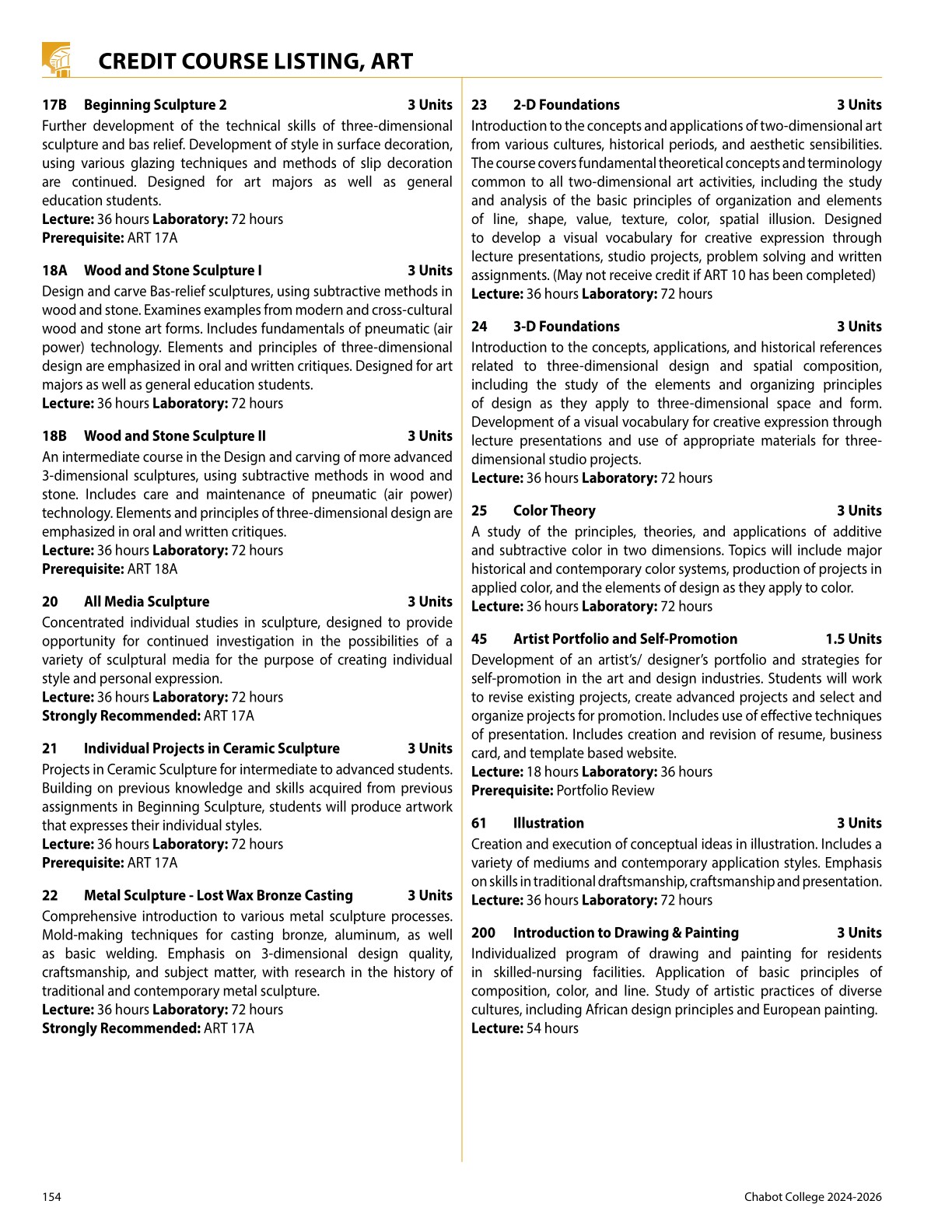 CREDIT COURSE LISTING, ART

17B Beginning Sculpture 2 3 Units
Further development of the technical skills of three-dimensional sculpture and bas relief. Development of style in surface decoration, using various glazing techniques and methods of slip decoration are continued. Designed for art majors as well as general education students.
Lecture: 36 hours Laboratory: 72 hours
Prerequisite: ART 17A

18A Wood and Stone Sculpture I 3 Units
Design and carve Bas-relief sculptures, using subtractive methods in wood and stone. Examines examples from modern and cross-cultural wood and stone art forms. Includes fundamentals of pneumatic (air power) technology. Elements and principles of three-dimensional design are emphasized in oral and written critiques. Designed for art majors as well as general education students.
Lecture: 36 hours Laboratory: 72 hours

18B Wood and Stone Sculpture II 3 Units
An intermediate course in the Design and carving of more advanced 3-dimensional sculptures, using subtractive methods in wood and stone. Includes care and maintenance of pneumatic (air power) technology. Elements and principles of three-dimensional design are emphasized in oral and written critiques.
Lecture: 36 hours Laboratory: 72 hours
Prerequisite: ART 18A

20 All Media Sculpture 3 Units
Concentrated individual studies in sculpture, designed to provide opportunity for continued investigation in the possibilities of a variety of sculptural media for the purpose of creating individual style and personal expression.
Lecture: 36 hours Laboratory: 72 hours
Strongly Recommended: ART 17A

21 Individual Projects in Ceramic Sculpture 3 Units
Projects in Ceramic Sculpture for intermediate to advanced students. Building on previous knowledge and skills acquired from previous assignments in Beginning Sculpture, students will produce artwork that expresses their individual styles.
Lecture: 36 hours Laboratory: 72 hours
Prerequisite: ART 17A

22 Metal Sculpture - Lost Wax Bronze Casting 3 Units
Comprehensive introduction to various metal sculpture processes. Mold-making techniques for casting bronze, aluminum, as well as basic welding. Emphasis on 3-dimensional design quality, craftsmanship, and subject matter, with research in the history of traditional and contemporary metal sculpture.
Lecture: 36 hours Laboratory: 72 hours
Strongly Recommended: ART 17A

23 2-D Foundations 3 Units
Introduction to the concepts and applications of two-dimensional art from various cultures, historical periods, and aesthetic sensibilities. The course covers fundamental theoretical concepts and terminology common to all two-dimensional art activities, including the study and analysis of the basic principles of organization and elements of line, shape, value, texture, color, spatial illusion. Designed to develop a visual vocabulary for creative expression through lecture presentations, studio projects, problem solving and written assignments. (May not receive credit if ART 10 has been completed)
Lecture: 36 hours Laboratory: 72 hours

24 3-D Foundations 3 Units
Introduction to the concepts, applications, and historical references related to three-dimensional design and spatial composition, including the study of the elements and organizing principles of design as they apply to three-dimensional space and form. Development of a visual vocabulary for creative expression through lecture presentations and use of appropriate materials for three-dimensional studio projects.
Lecture: 36 hours Laboratory: 72 hours

25 Color Theory 3 Units
A study of the principles, theories, and applications of additive and subtractive color in two dimensions. Topics will include major historical and contemporary color systems, production of projects in applied color, and the elements of design as they apply to color.
Lecture: 36 hours Laboratory: 72 hours

45 Artist Portfolio and Self-Promotion 1.5 Units
Development of an artist's/ designer's portfolio and strategies for self-promotion in the art and design industries. Students will work to revise existing projects, create advanced projects and select and organize projects for promotion. Includes use of effective techniques of presentation. Includes creation and revision of resume, business card, and template based website.
Lecture: 18 hours Laboratory: 36 hours
Prerequisite: Portfolio Review

61 Illustration 3 Units
Creation and execution of conceptual ideas in illustration. Includes a variety of mediums and contemporary application styles. Emphasis on skills in traditional draftsmanship, craftsmanship and presentation.
Lecture: 36 hours Laboratory: 72 hours

200 Introduction to Drawing & Painting 3 Units
Individualized program of drawing and painting for residents in skilled-nursing facilities. Application of basic principles of composition, color, and line. Study of artistic practices of diverse cultures, including African design principles and European painting.
Lecture: 54 hours

154 Chabot College 2024-2026